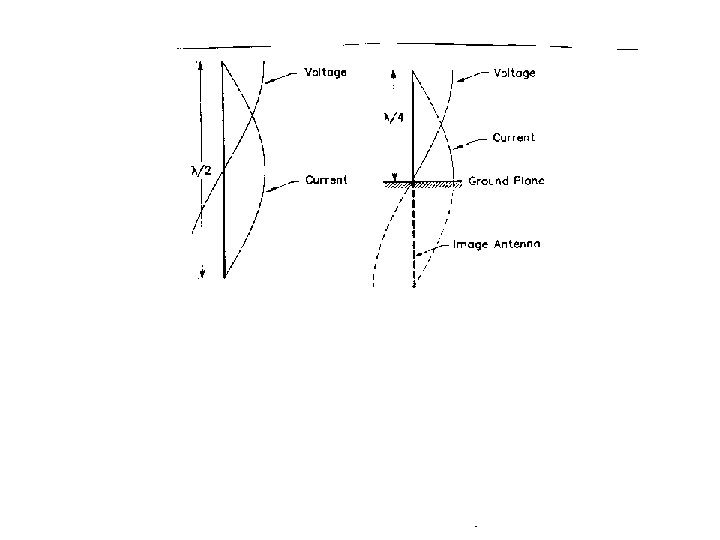 Voltage

$\lambda/2$

Current

Voltage

$\lambda/4$

Current

Ground Plane

Image Antenna